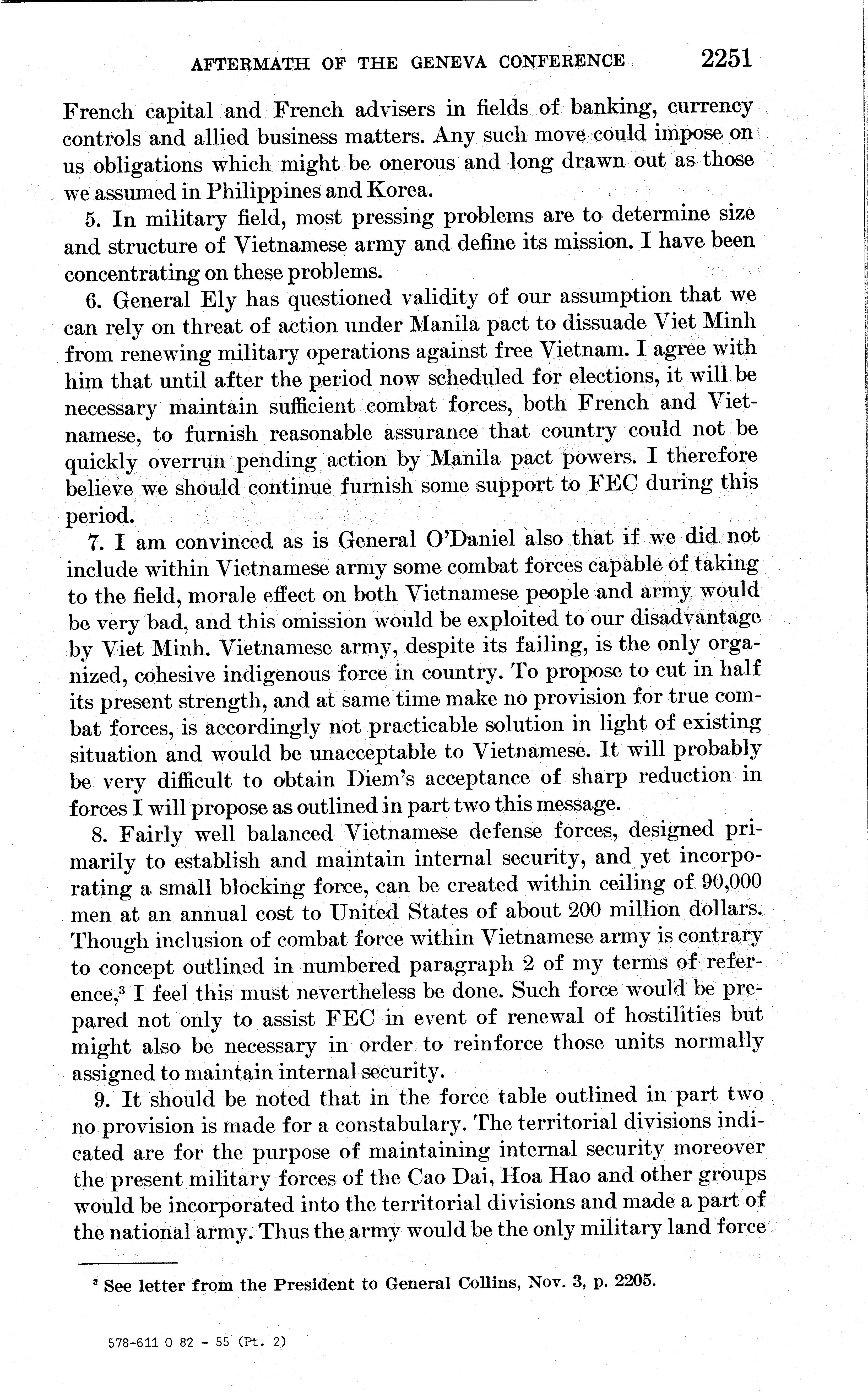 AFTERMATH OF THE GENEVA CONFERENCE 2251

French capital and French advisers in fields of banking, currency controls and allied business matters. Any such move could impose on us obligations which might be onerous and long drawn out as those we assumed in Philippines and Korea.

5. In military field, most pressing problems are to determine size and structure of Vietnamese army and define its mission. I have been concentrating on these problems.

6. General Ely has questioned validity of our assumption that we can rely on threat of action under Manila pact to dissuade Viet Minh from renewing military operations against free Vietnam. I agree with him that until after the period now scheduled for elections, it will be necessary maintain sufficient combat forces, both French and Vietnamese, to furnish reasonable assurance that country could not be quickly overrun pending action by Manila pact powers. I therefore believe we should continue furnish some support to FEC during this period.

7. I am convinced as is General O'Daniel also that if we did not include within Vietnamese army some combat forces capable of taking to the field, morale effect on both Vietnamese people and army would be very bad, and this omission would be exploited to our disadvantage by Viet Minh. Vietnamese army, despite its failing, is the only organized, cohesive indigenous force in country. To propose to cut in half its present strength, and at same time make no provision for true combat forces, is accordingly not practicable solution in light of existing situation and would be unacceptable to Vietnamese. It will probably be very difficult to obtain Diem's acceptance of sharp reduction in forces I will propose as outlined in part two this message.

8. Fairly well balanced Vietnamese defense forces, designed primarily to establish and maintain internal security, and yet incorporating a small blocking force, can be created within ceiling of 90,000 men at an annual cost to United States of about 200 million dollars. Though inclusion of combat force within Vietnamese army is contrary to concept outlined in numbered paragraph 2 of my terms of reference,$^3$ I feel this must nevertheless be done. Such force would be prepared not only to assist FEC in event of renewal of hostilities but might also be necessary in order to reinforce those units normally assigned to maintain internal security.

9. It should be noted that in the force table outlined in part two no provision is made for a constabulary. The territorial divisions indicated are for the purpose of maintaining internal security moreover the present military forces of the Cao Dai, Hoa Hao and other groups would be incorporated into the territorial divisions and made a part of the national army. Thus the army would be the only military land force

$^3$ See letter from the President to General Collins, Nov. 3, p. 2205.

578-611 O 82 - 55 (Pt. 2)